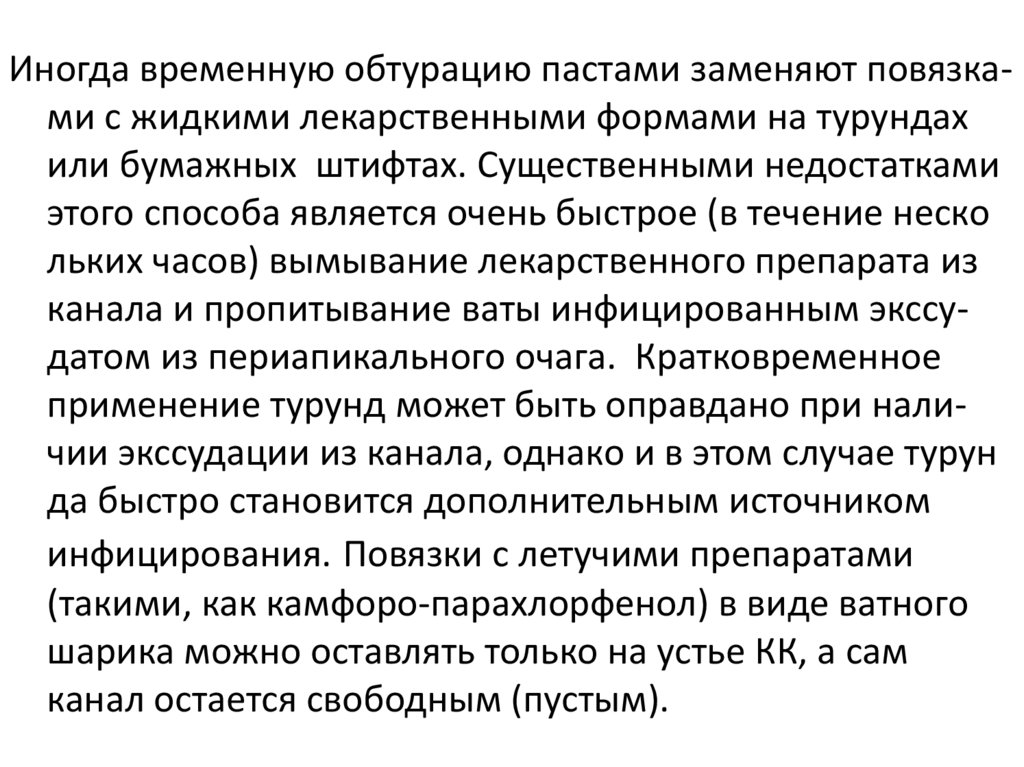 Иногда временную обтурацию пастами заменяют повязками с жидкими лекарственными формами на турундах или бумажных штифтах. Существенными недостатками этого способа является очень быстрое (в течение неско льких часов) вымывание лекарственного препарата из канала и пропитывание ваты инфицированным экссудатом из периапикального очага. Кратковременное применение турунд может быть оправдано при наличии экссудации из канала, однако и в этом случае турун да быстро становится дополнительным источником инфицирования. Повязки с летучими препаратами (такими, как камфоро-парахлорфенол) в виде ватного шарика можно оставлять только на устье КК, а сам канал остается свободным (пустым).